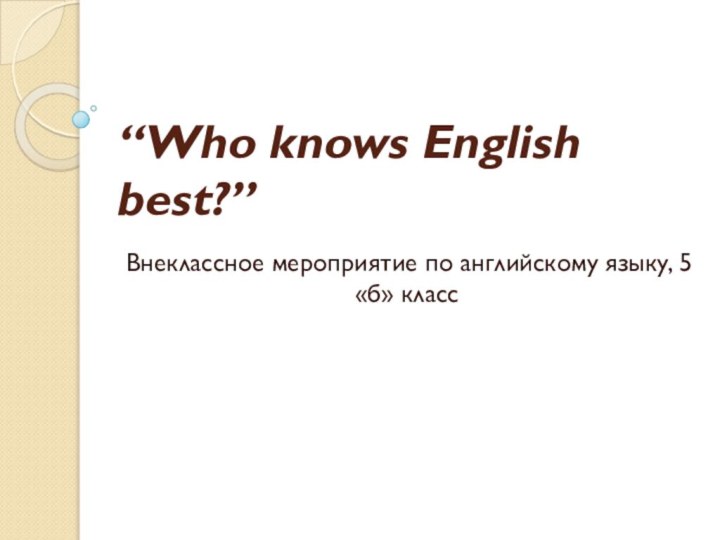 “Who knows English best?”

Внеклассное мероприятие по английскому языку, 5 «б» класс